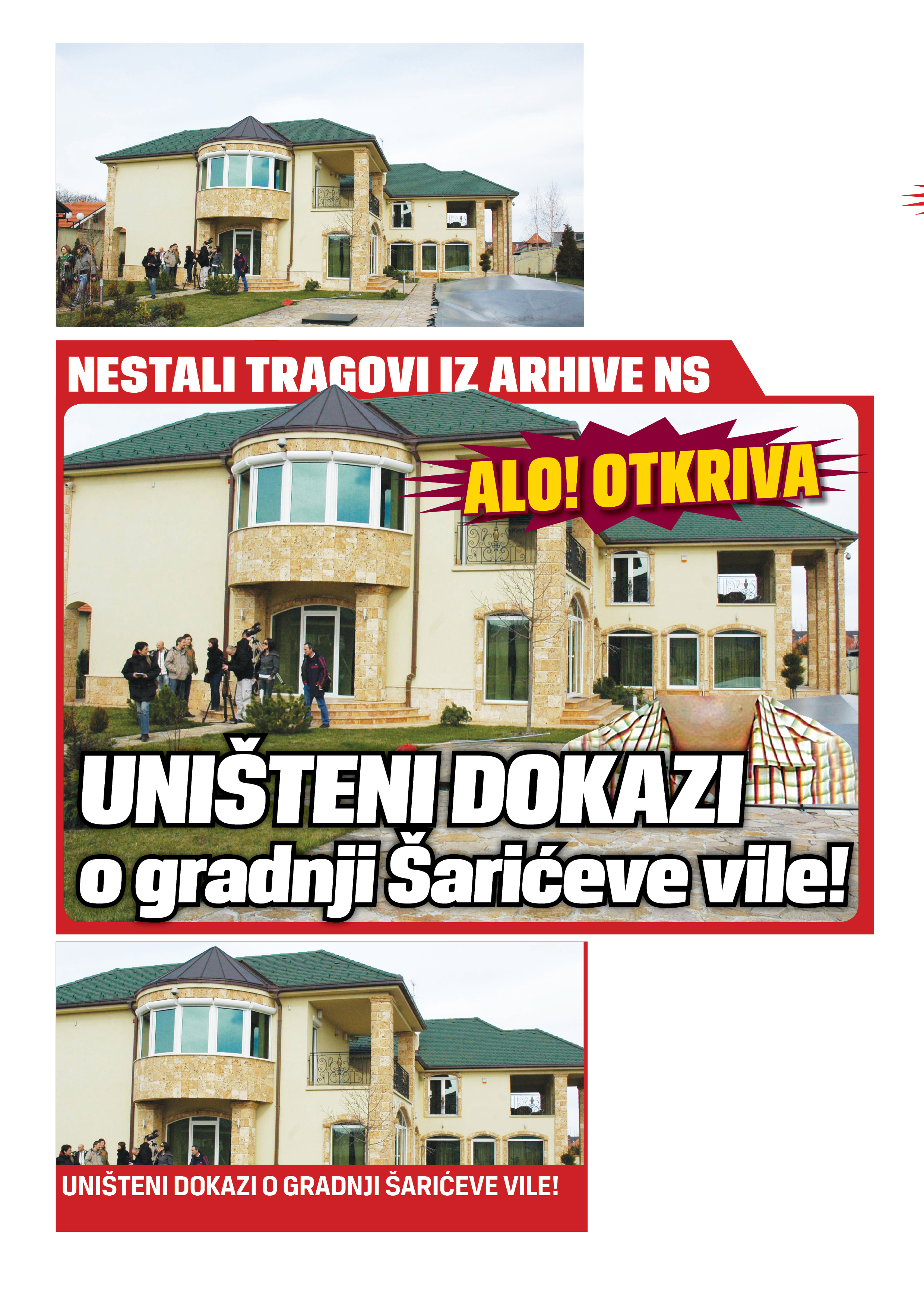 NESTALI TRAGOVI IZ ARHIVE NS

ALO! OTKRIVA

UNIŠTENI DOKAZI o gradnji Šarićeve vile!

UNIŠTENI DOKAZI O GRADNJI ŠARIĆEVE VILE!